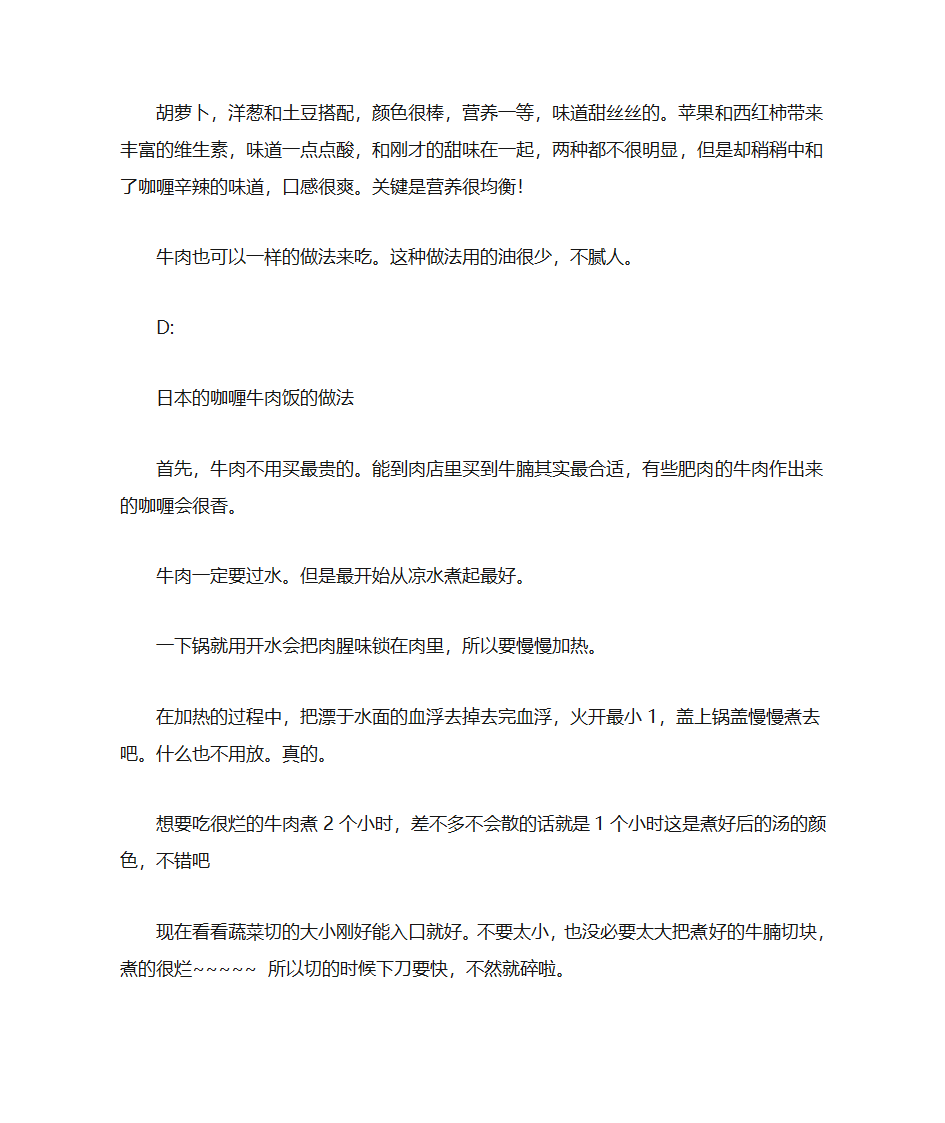 胡萝卜，洋葱和土豆搭配，颜色很棒，营养一等，味道甜丝丝的。苹果和西红柿带来丰富的维生素，味道一点点酸，和刚才的甜味在一起，两种都不很明显，但是却稍稍中和了咖喱辛辣的味道，口感很爽。关键是营养很均衡！

牛肉也可以一样的做法来吃。这种做法用的油很少，不腻人。

D:

日本的咖喱牛肉饭的做法

首先，牛肉不用买最贵的。能到肉店里买到牛腩其实最合适，有些肥肉的牛肉作出来的咖喱会很香。

牛肉一定要过水。但是最开始从凉水煮起最好。

一下锅就用开水会把肉腥味锁在肉里，所以要慢慢加热。

在加热的过程中，把漂于水面的血浮去掉去完血浮，火开最小 1，盖上锅盖慢慢煮去吧。什么也不用放。真的。

想要吃很烂的牛肉煮 2 个小时，差不多不会散的话就是 1 个小时这是煮好后的汤的颜色，不错吧

现在看看蔬菜切的大小刚好能入口就好。不要太小，也没必要太大把煮好的牛腩切块，煮的很烂~~~~~ 所以切的时候下刀要快，不然就碎啦。